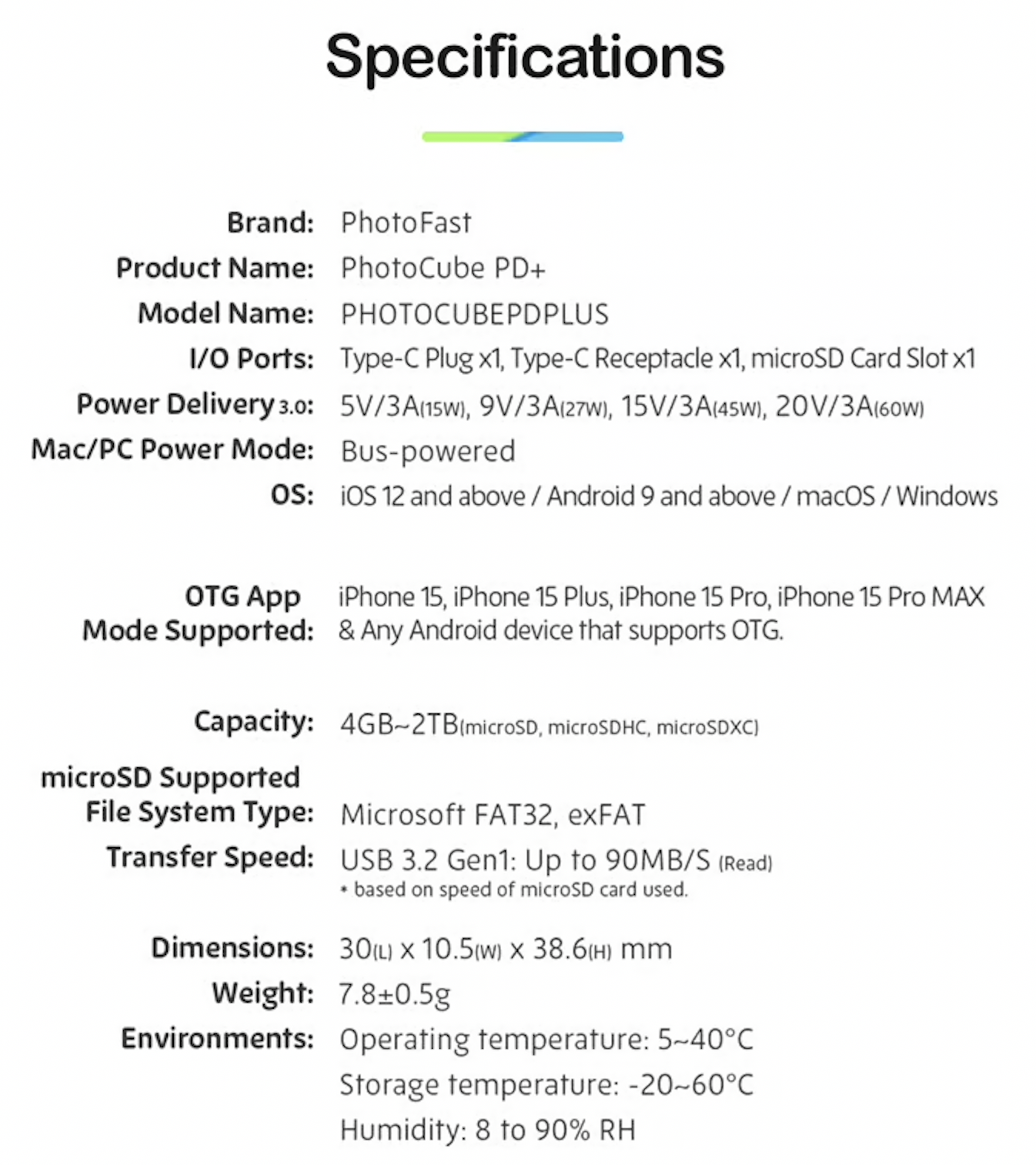 Specifications

Brand: PhotoFast
Product Name: PhotoCube PD+
Model Name: PHOTOCUBEPDPLUS
I/O Ports: Type-C Plug x1, Type-C Receptacle x1, microSD Card Slot x1
Power Delivery 3.0: 5V/3A(15W), 9V/3A(27W), 15V/3A(45W), 20V/3A(60W)
Mac/PC Power Mode: Bus-powered
OS: iOS 12 and above / Android 9 and above / macOS / Windows

OTG App Mode Supported: iPhone 15, iPhone 15 Plus, iPhone 15 Pro, iPhone 15 Pro MAX & Any Android device that supports OTG.

Capacity: 4GB~2TB(microSD, microSDHC, microSDXC)

microSD Supported File System Type: Microsoft FAT32, exFAT
Transfer Speed: USB 3.2 Gen1: Up to 90MB/S (Read)
* based on speed of microSD card used.

Dimensions: 30(L) x 10.5(W) x 38.6(H) mm
Weight: 7.8±0.5g
Environments: Operating temperature: 5~40°C
Storage temperature: -20~60°C
Humidity: 8 to 90% RH